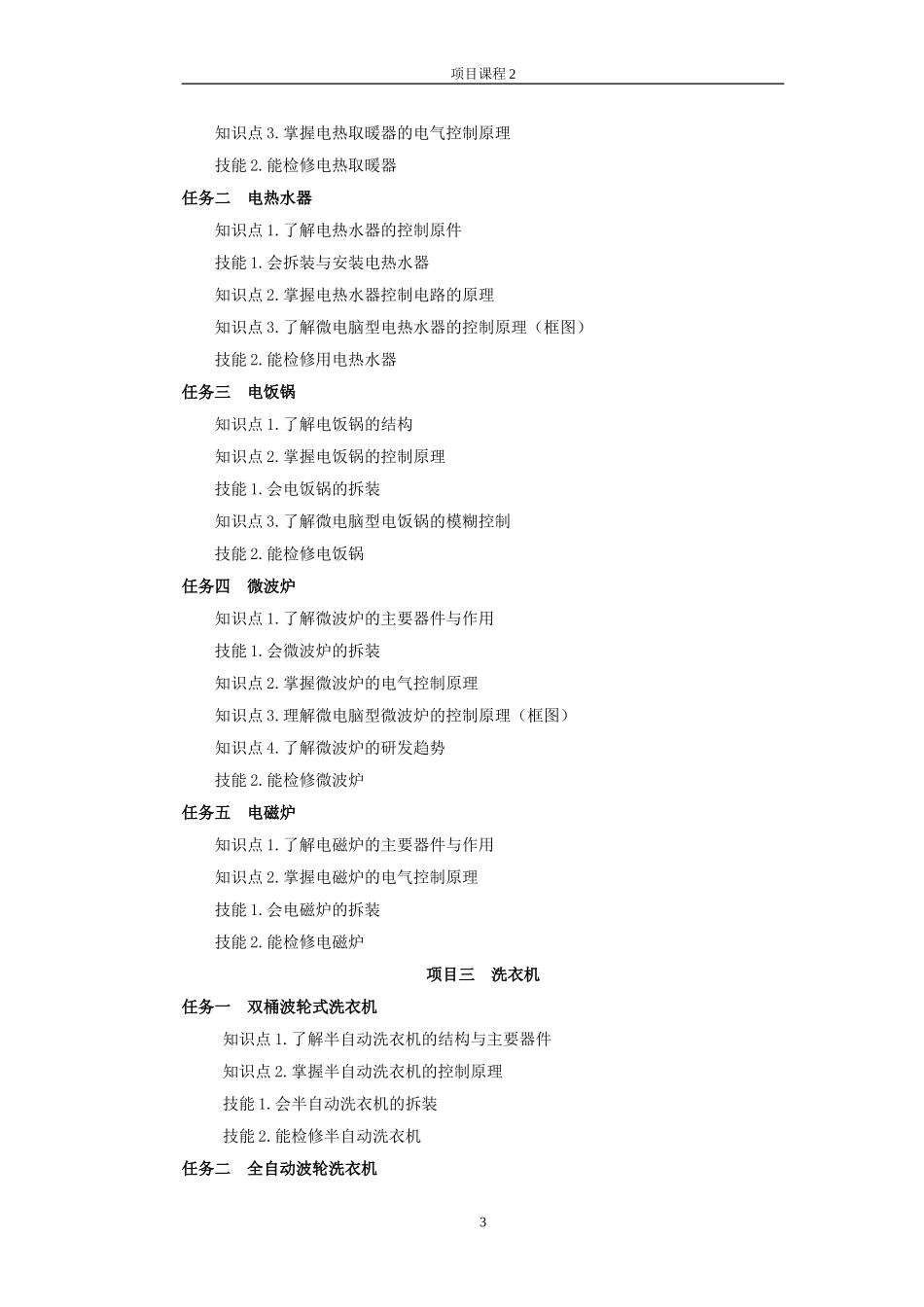 项目课程 2

知识点 3. 掌握电热取暖器的电气控制原理

技能 2. 能检修电热取暖器

任务二　电热水器

知识点 1. 了解电热水器的控制原件

技能 1. 会拆装与安装电热水器

知识点 2. 掌握电热水器控制电路的原理

知识点 3. 了解微电脑型电热水器的控制原理（框图）

技能 2. 能检修用电热水器

任务三　电饭锅

知识点 1. 了解电饭锅的结构

知识点 2. 掌握电饭锅的控制原理

技能 1. 会电饭锅的拆装

知识点 3. 了解微电脑型电饭锅的模糊控制

技能 2. 能检修电饭锅

任务四　微波炉

知识点 1. 了解微波炉的主要器件与作用

技能 1. 会微波炉的拆装

知识点 2. 掌握微波炉的电气控制原理

知识点 3. 理解微电脑型微波炉的控制原理（框图）

知识点 4. 了解微波炉的研发趋势

技能 2. 能检修微波炉

任务五　电磁炉

知识点 1. 了解电磁炉的主要器件与作用

知识点 2. 掌握电磁炉的电气控制原理

技能 1. 会电磁炉的拆装

技能 2. 能检修电磁炉

项目三　洗衣机

任务一　双桶波轮式洗衣机

知识点 1. 了解半自动洗衣机的结构与主要器件

知识点 2. 掌握半自动洗衣机的控制原理

技能 1. 会半自动洗衣机的拆装

技能 2. 能检修半自动洗衣机

任务二　全自动波轮洗衣机

3